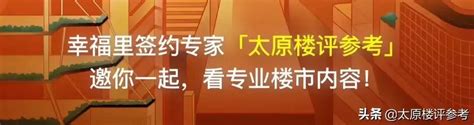 幸福里签约专家「太原楼评参考」
邀你一起，看专业楼市内容！

头条 @太原楼评参考